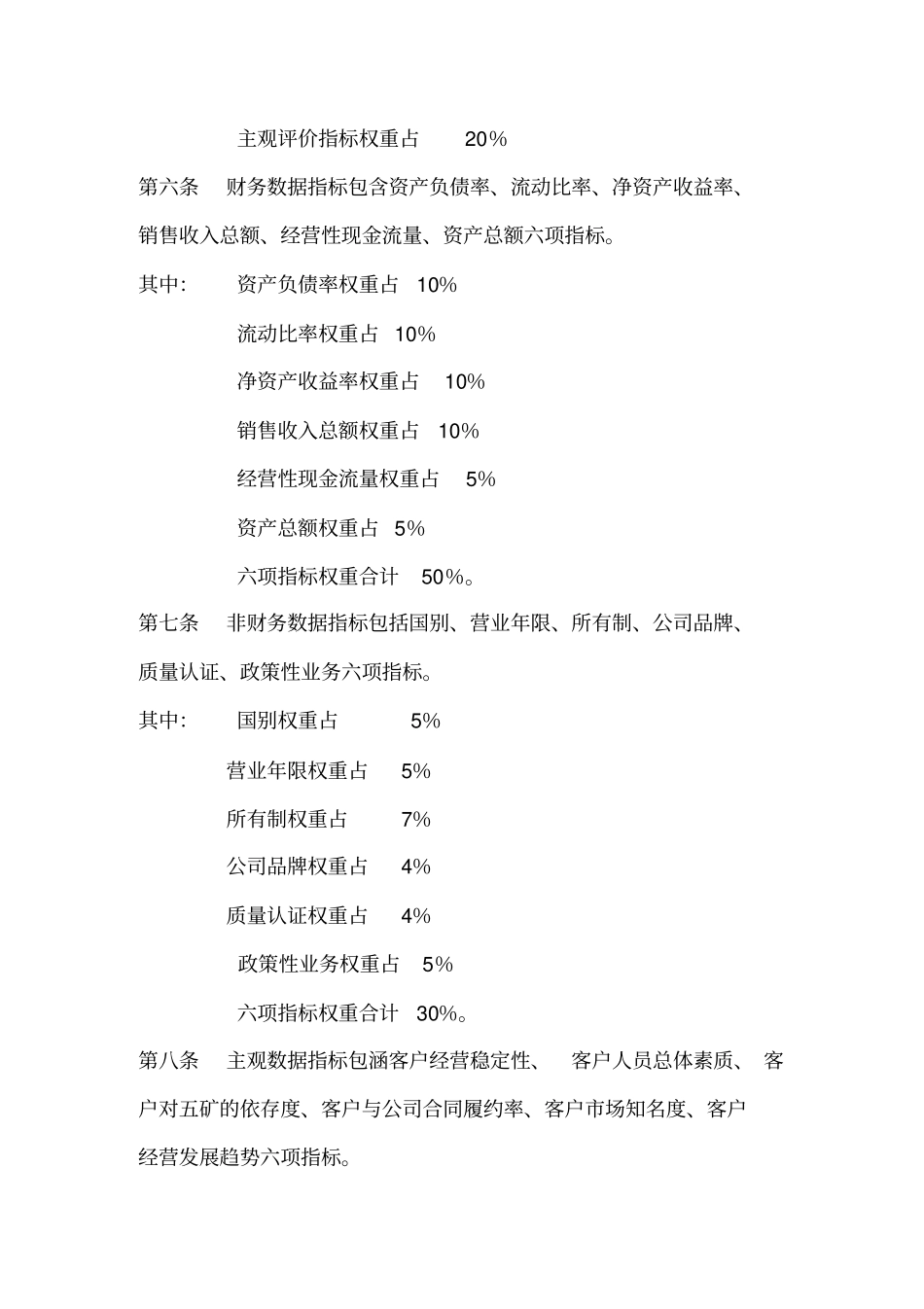 主观评价指标权重占 20%

第六条 财务数据指标包含资产负债率、流动比率、净资产收益率、销售收入总额、经营性现金流量、资产总额六项指标。

其中: 资产负债率权重占 10%

流动比率权重占 10%

净资产收益率权重占 10%

销售收入总额权重占 10%

经营性现金流量权重占 5%

资产总额权重占 5%

六项指标权重合计 50%。

第七条 非财务数据指标包括国别、营业年限、所有制、公司品牌、质量认证、政策性业务六项指标。

其中: 国别权重占 5%

营业年限权重占 5%

所有制权重占 7%

公司品牌权重占 4%

质量认证权重占 4%

政策性业务权重占 5%

六项指标权重合计 30%。

第八条 主观数据指标包涵客户经营稳定性、 客户人员总体素质、 客户对五矿的依存度、客户与公司合同履约率、客户市场知名度、客户经营发展趋势六项指标。